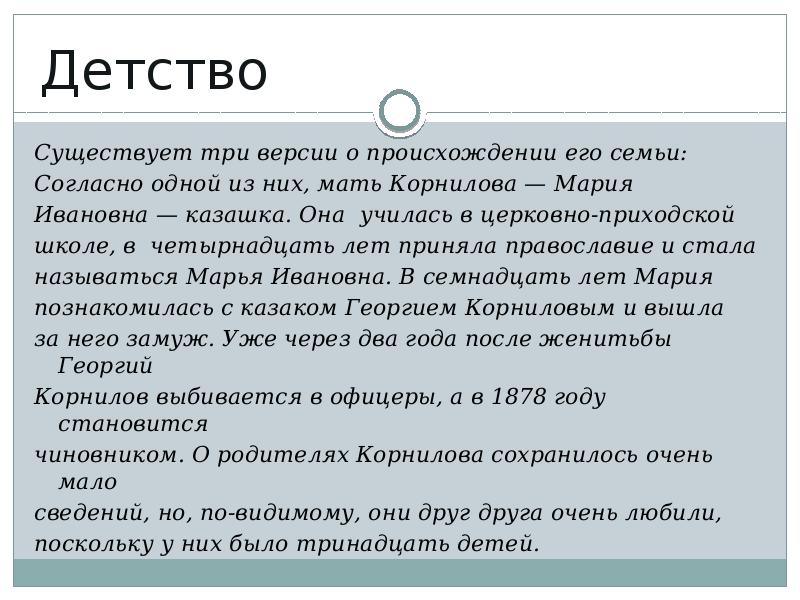 Детство

Существует три версии о происхождении его семьи:
Согласно одной из них, мать Корнилова — Мария Ивановна — казашка. Она  училась в церковно-приходской школе, в  четырнадцать лет приняла православие и стала называться Марья Ивановна. В семнадцать лет Мария познакомилась с казаком Георгием Корниловым и вышла за него замуж. Уже через два года после женитьбы Георгий
Корнилов выбивается в офицеры, а в 1878 году становится
чиновником. О родителях Корнилова сохранилось очень мало
сведений, но, по-видимому, они друг друга очень любили, поскольку у них было тринадцать детей.